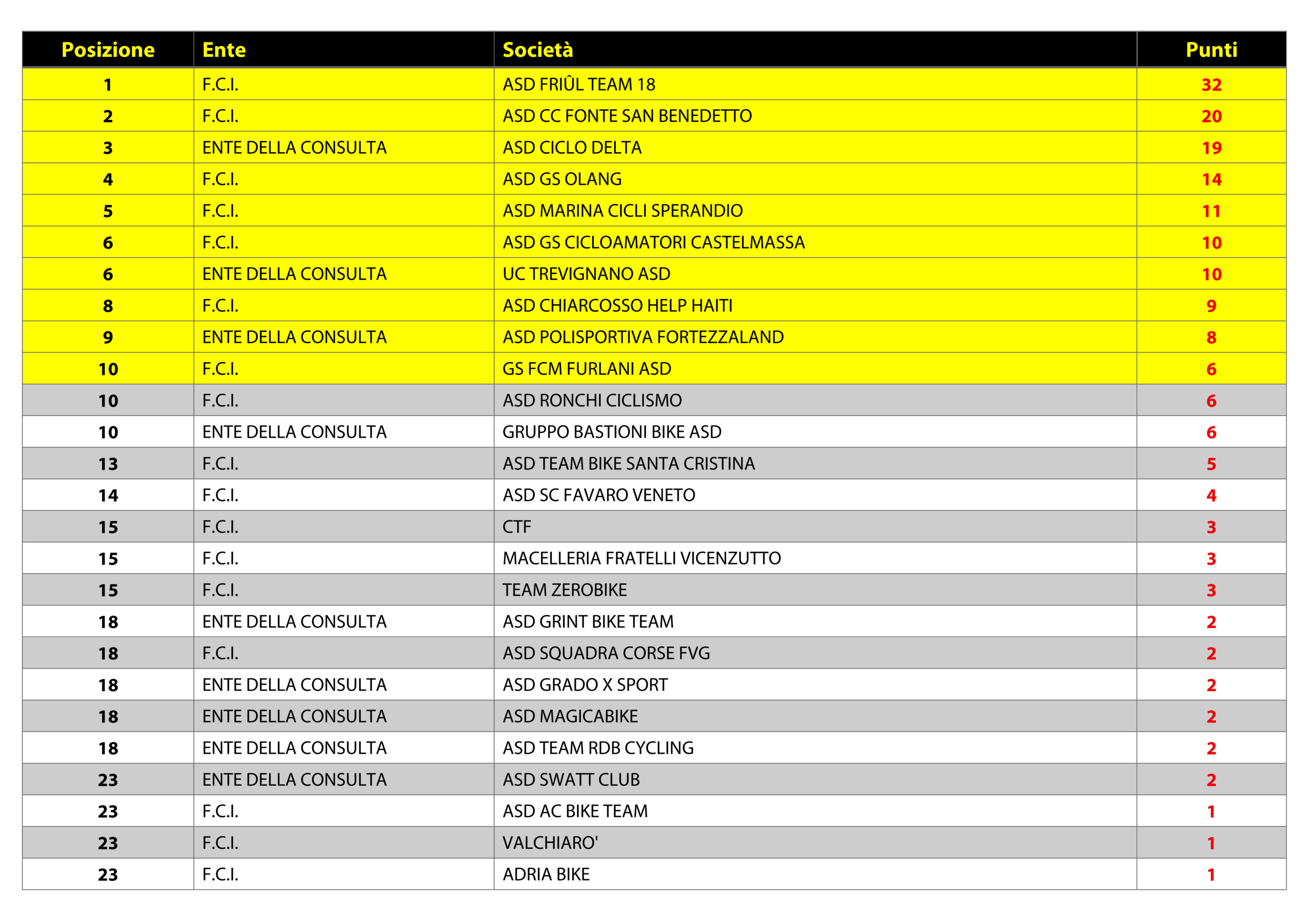 | Posizione | Ente | Società | Punti |
|---|---|---|---|
| 1 | F.C.I. | ASD FRIÛL TEAM 18 | 32 |
| 2 | F.C.I. | ASD CC FONTE SAN BENEDETTO | 20 |
| 3 | ENTE DELLA CONSULTA | ASD CICLO DELTA | 19 |
| 4 | F.C.I. | ASD GS OLANG | 14 |
| 5 | F.C.I. | ASD MARINA CICLI SPERANDIO | 11 |
| 6 | F.C.I. | ASD GS CICLOAMATORI CASTELMASSA | 10 |
| 6 | ENTE DELLA CONSULTA | UC TREVIGNANO ASD | 10 |
| 8 | F.C.I. | ASD CHIARCOSSO HELP HAITI | 9 |
| 9 | ENTE DELLA CONSULTA | ASD POLISPORTIVA FORTEZZALAND | 8 |
| 10 | F.C.I. | GS FCM FURLANI ASD | 6 |
| 10 | F.C.I. | ASD RONCHI CICLISMO | 6 |
| 10 | ENTE DELLA CONSULTA | GRUPPO BASTIONI BIKE ASD | 6 |
| 13 | F.C.I. | ASD TEAM BIKE SANTA CRISTINA | 5 |
| 14 | F.C.I. | ASD SC FAVARO VENETO | 4 |
| 15 | F.C.I. | CTF | 3 |
| 15 | F.C.I. | MACELLERIA FRATELLI VICENZUTTO | 3 |
| 15 | F.C.I. | TEAM ZEROBIKE | 3 |
| 18 | ENTE DELLA CONSULTA | ASD GRINT BIKE TEAM | 2 |
| 18 | F.C.I. | ASD SQUADRA CORSE FVG | 2 |
| 18 | ENTE DELLA CONSULTA | ASD GRADO X SPORT | 2 |
| 18 | ENTE DELLA CONSULTA | ASD MAGICABIKE | 2 |
| 18 | ENTE DELLA CONSULTA | ASD TEAM RDB CYCLING | 2 |
| 23 | ENTE DELLA CONSULTA | ASD SWATT CLUB | 2 |
| 23 | F.C.I. | ASD AC BIKE TEAM | 1 |
| 23 | F.C.I. | VALCHIARO' | 1 |
| 23 | F.C.I. | ADRIA BIKE | 1 |